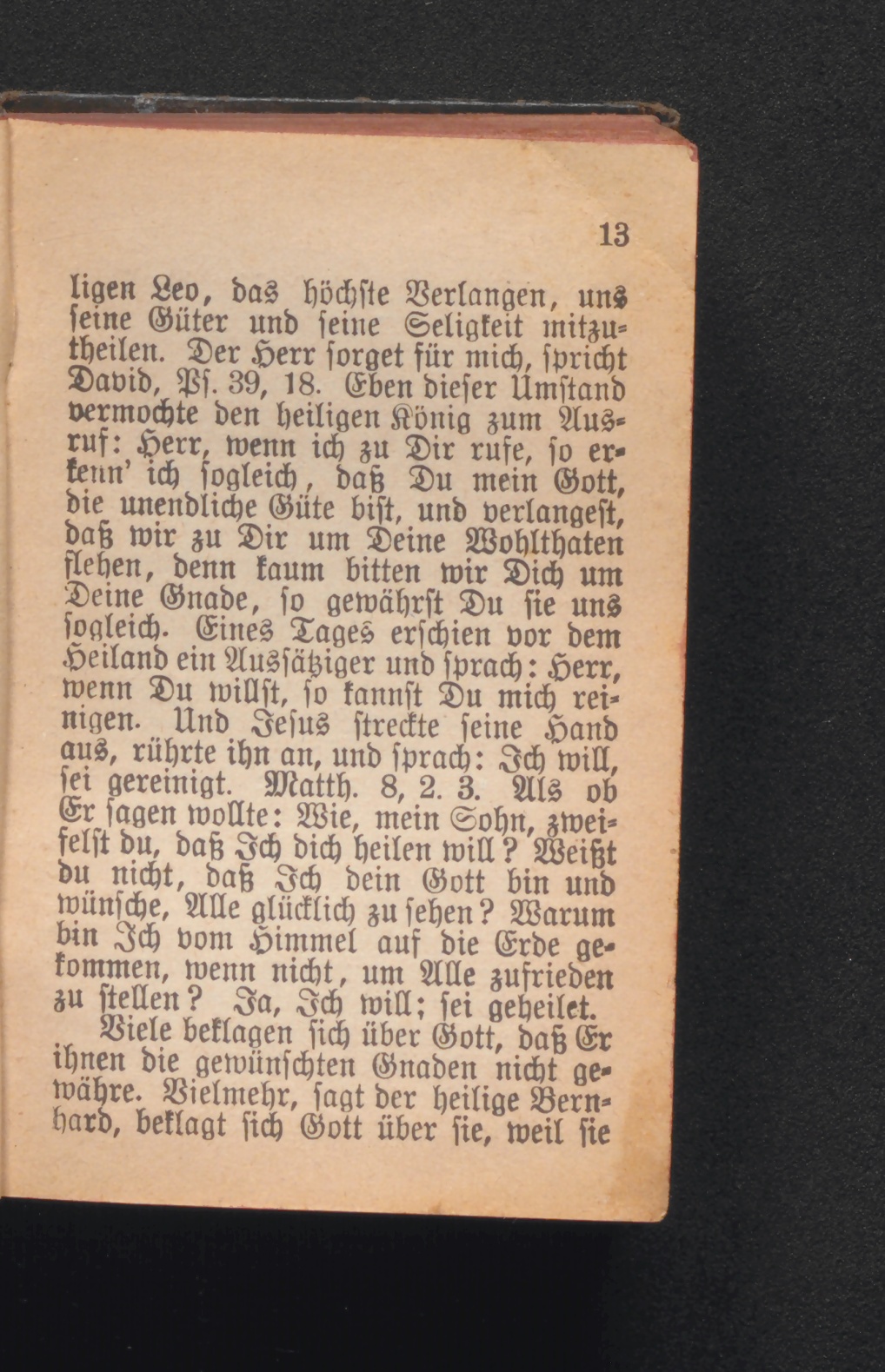 13

ligen Leo, das höchste Verlangen, uns seine Güter und seine Seligkeit mitzutheilen. Der Herr sorget für mich, spricht David, Ps. 39, 18. Eben dieser Umstand vermochte den heiligen König zum Ausruf: Herr, wenn ich zu Dir rufe, so erkenn' ich sogleich, daß Du mein Gott, die unendliche Güte bist, und verlangest, daß wir zu Dir um Deine Wohlthaten flehen, denn kaum bitten wir Dich um Deine Gnade, so gewährst Du sie uns sogleich. Eines Tages erschien vor dem Heiland ein Aussätziger und sprach: Herr, wenn Du willst, so kannst Du mich reinigen. Und Jesus streckte seine Hand aus, rührte ihn an, und sprach: Ich will, sei gereinigt. Matth. 8, 2. 3. Als ob Er sagen wollte: Wie, mein Sohn, zweifelst du, daß Ich dich heilen will? Weißt du nicht, daß Ich dein Gott bin und wünsche, Alle glücklich zu sehen? Warum bin Ich vom Himmel auf die Erde gekommen, wenn nicht, um Alle zufrieden zu stellen? Ja, Ich will; sei geheilet.

Viele beklagen sich über Gott, daß Er ihnen die gewünschten Gnaden nicht gewähre. Vielmehr, sagt der heilige Bernhard, beklagt sich Gott über sie, weil sie